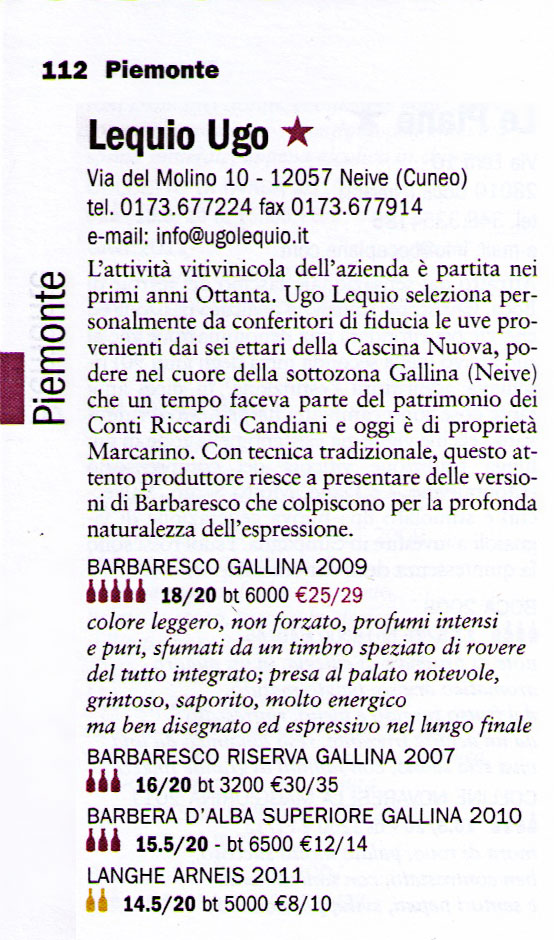 112 Piemonte

Piemonte

Lequio Ugo ★

Via del Molino 10 - 12057 Neive (Cuneo)
tel. 0173.677224 fax 0173.677914
e-mail: info@ugolequio.it

L'attività vitivinicola dell'azienda è partita nei primi anni Ottanta. Ugo Lequio seleziona personalmente da conferitori di fiducia le uve provenienti dai sei ettari della Cascina Nuova, podere nel cuore della sottozona Gallina (Neive) che un tempo faceva parte del patrimonio dei Conti Riccardi Candiani e oggi è di proprietà Marcarino. Con tecnica tradizionale, questo attento produttore riesce a presentare delle versioni di Barbaresco che colpiscono per la profonda naturalezza dell'espressione.

BARBARESCO GALLINA 2009
18/20 bt 6000 €25/29
colore leggero, non forzato, profumi intensi e puri, sfumati da un timbro speziato di rovere del tutto integrato; presa al palato notevole, grintoso, saporito, molto energico ma ben disegnato ed espressivo nel lungo finale

BARBARESCO RISERVA GALLINA 2007
16/20 bt 3200 €30/35

BARBERA D'ALBA SUPERIORE GALLINA 2010
15.5/20 - bt 6500 €12/14

LANGHE ARNEIS 2011
14.5/20 bt 5000 €8/10